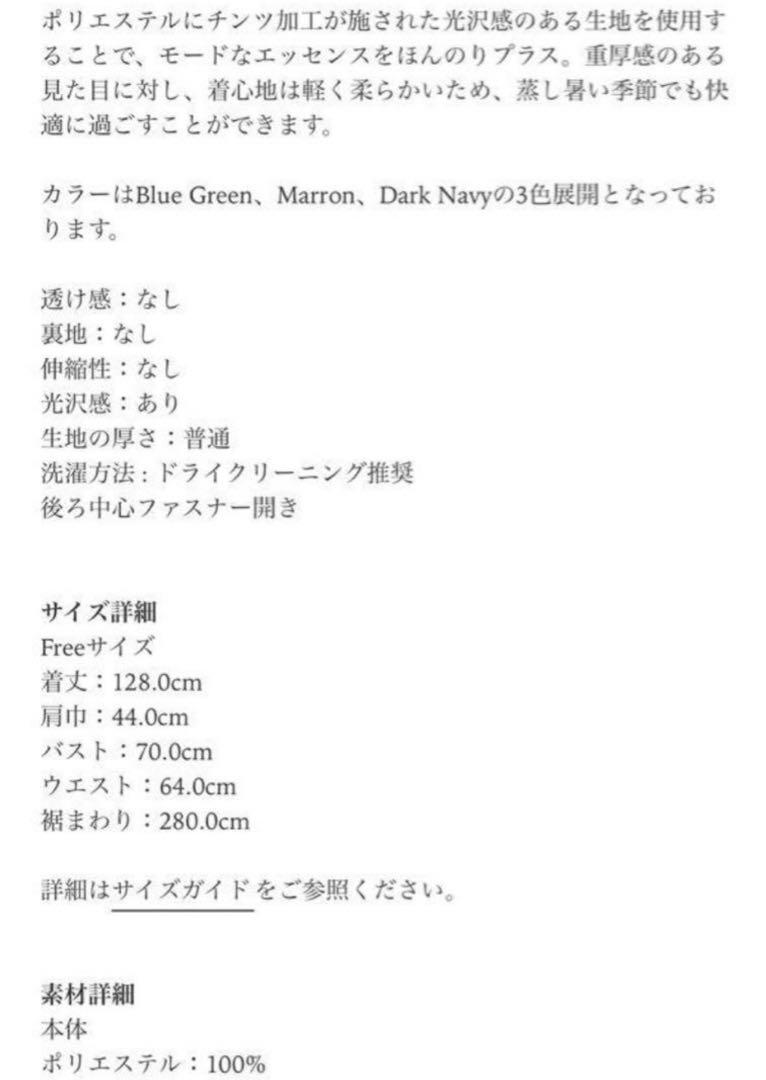 ポリエステルにチンツ加工が施された光沢感のある生地を使用することで、モードなエッセンスをほんのりプラス。重厚感のある見た目に対し、着心地は軽く柔らかいため、蒸し暑い季節でも快適に過ごすことができます。

カラーはBlue Green、Marron、Dark Navyの3色展開となっております。

透け感：なし
裏地：なし
伸縮性：なし
光沢感：あり
生地の厚さ：普通
洗濯方法：ドライクリーニング推奨
後ろ中心ファスナー開き

サイズ詳細
Freeサイズ
着丈：128.0cm
肩巾：44.0cm
バスト：70.0cm
ウエスト：64.0cm
裾まわり：280.0cm

詳細はサイズガイドをご参照ください。

素材詳細
本体
ポリエステル：100%